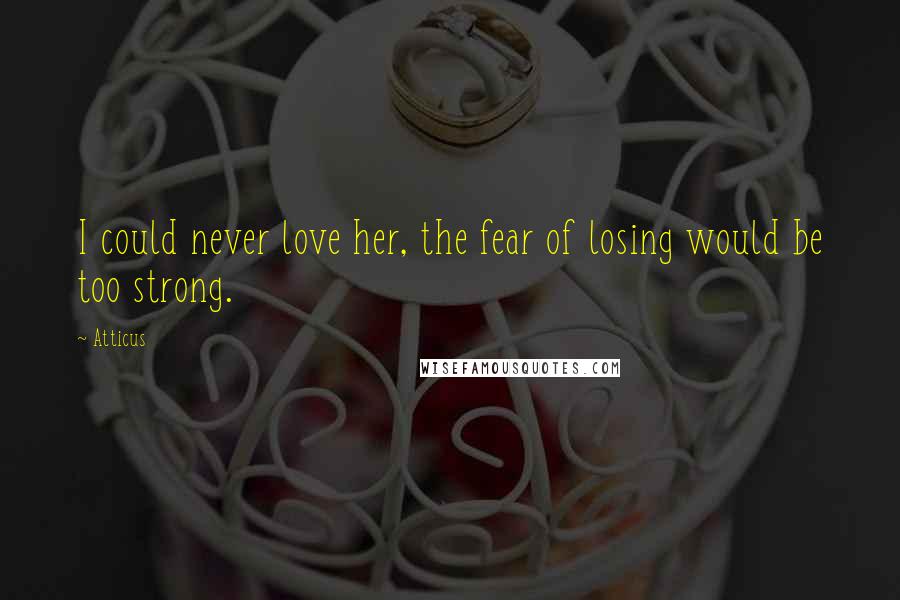 I could never love her, the fear of losing would be too strong.

~ Atticus

WISEFAMOUSQUOTES.COM